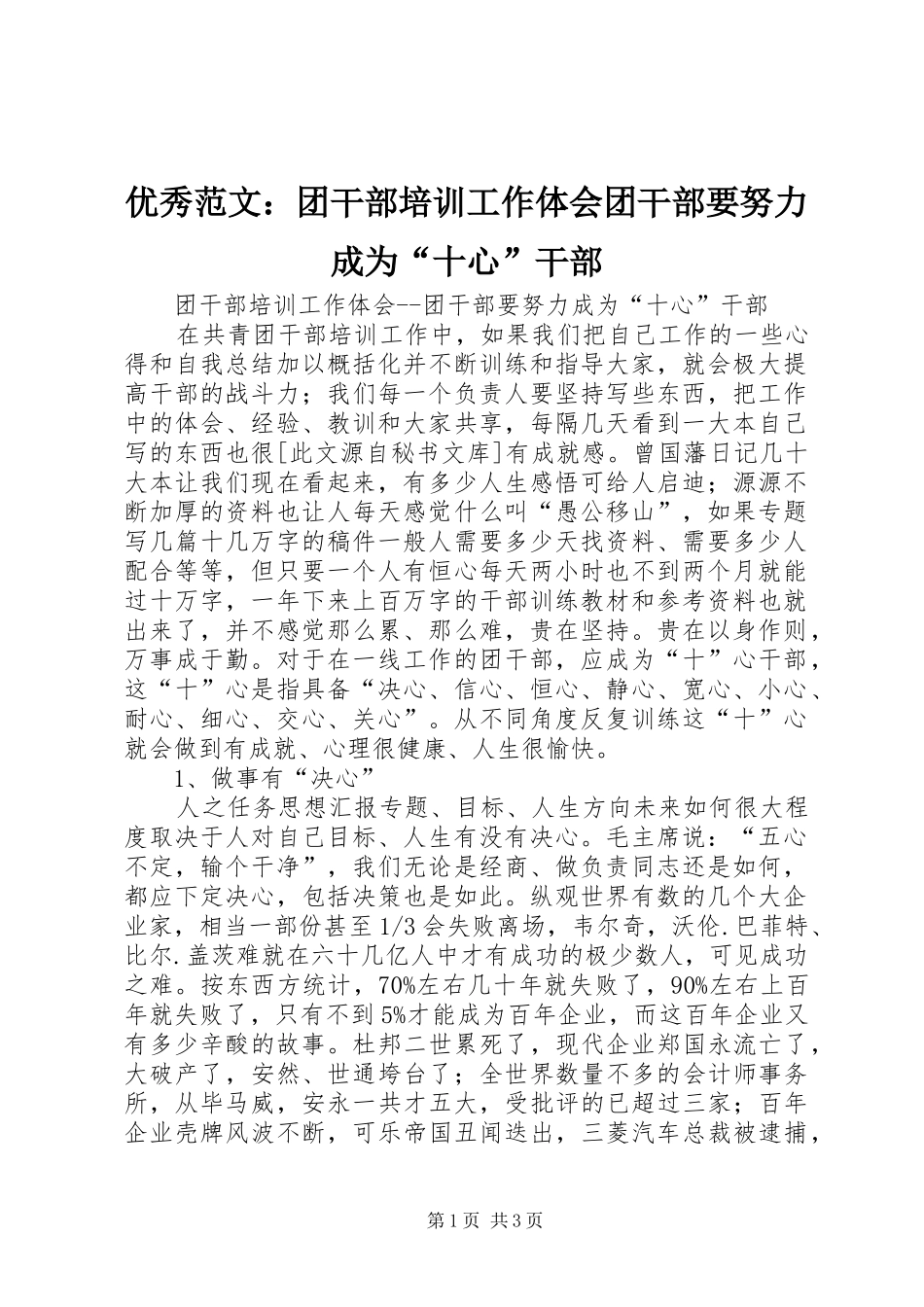 优秀范文：团干部培训工作体会团干部要努力成为“十心”干部

团干部培训工作体会--团干部要努力成为“十心”干部

在共青团干部培训工作中，如果我们把自己工作的一些心得和自我总结加以概括化并不断训练和指导大家，就会极大提高干部的战斗力；我们每一个负责人要坚持写些东西，把工作中的体会、经验、教训和大家共享，每隔几天看到一大本自己写的东西也很[此文源自秘书文库]有成就感。曾国藩日记几十大本让我们现在看起来，有多少人生感悟可给人启迪；源源不断加厚的资料也让人每天感觉什么叫“愚公移山”，如果专题写几篇十几万字的稿件一般人需要多少天找资料、需要多少人配合等等，但只要一个人有恒心每天两小时也不到两个月就能过十万字，一年下来上百万字的干部训练教材和参考资料也就出来了，并不感觉那么累、那么难，贵在坚持。贵在以身作则，万事成于勤。对于在一线工作的团干部，应成为“十”心干部，这“十”心是指具备“决心、信心、恒心、静心、宽心、小心、耐心、细心、交心、关心”。从不同角度反复训练这“十”心就会做到有成就、心理很健康、人生很愉快。

1、做事有“决心”

人之任务思想汇报专题、目标、人生方向未来如何很大程度取决于人对自己目标、人生有没有决心。毛主席说：“五心不定，输个干净”，我们无论是经商、做负责同志还是如何，都应下定决心，包括决策也是如此。纵观世界有数的几个大企业家，相当一部份甚至1/3会失败离场，韦尔奇，沃伦.巴菲特、比尔.盖茨难就在六十几亿人中才有成功的极少数人，可见成功之难。按东西方统计，70%左右几十年就失败了，90%左右上百年就失败了，只有不到5%才能成为百年企业，而这百年企业又有多少辛酸的故事。杜邦二世累死了，现代企业郑国永流亡了，大破产了，安然、世通垮台了；全世界数量不多的会计师事务所，从毕马威，安永一共才五大，受批评的已超过三家；百年企业壳牌风波不断，可乐帝国丑闻迭出，三菱汽车总裁被逮捕，

第1页 共3页